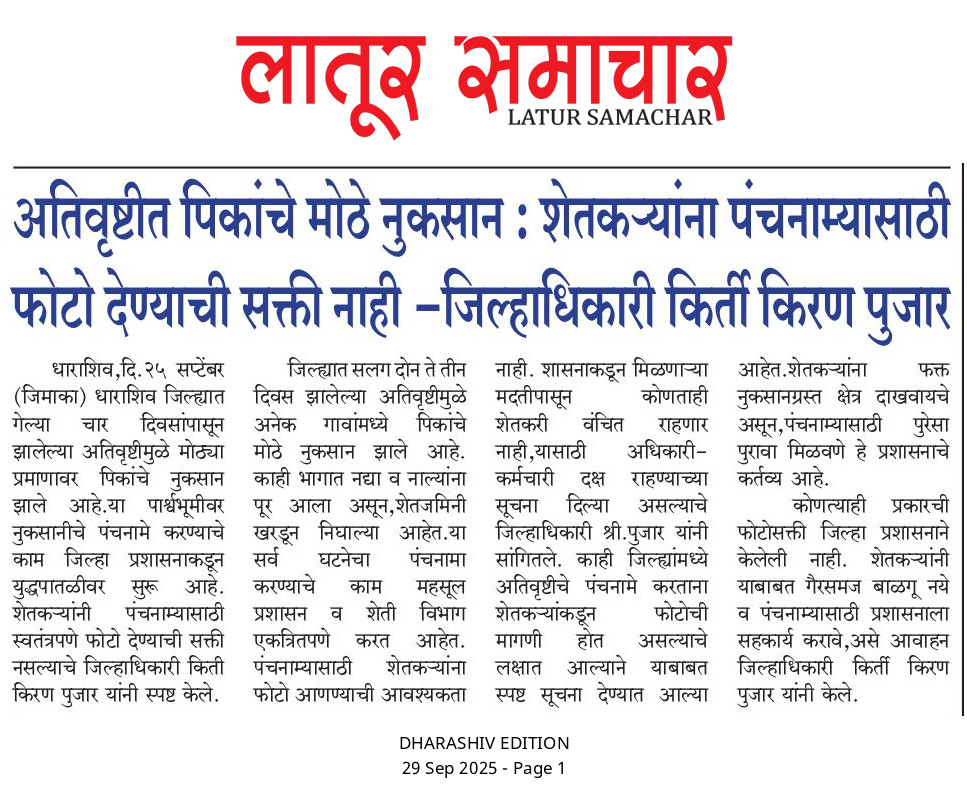 लातूर समाचार
LATUR SAMACHAR

अतिवृष्टीत पिकांचे मोठे नुकसान : शेतकऱ्यांना पंचनाम्यासाठी फोटो देण्याची सक्ती नाही –जिल्हाधिकारी किर्ती किरण पुजार

धाराशिव,दि.२५ सप्टेंबर (जिमाका) धाराशिव जिल्ह्यात गेल्या चार दिवसांपासून झालेल्या अतिवृष्टीमुळे मोठ्या प्रमाणावर पिकांचे नुकसान झाले आहे.या पार्श्वभूमीवर नुकसानीचे पंचनामे करण्याचे काम जिल्हा प्रशासनाकडून युद्धपातळीवर सुरू आहे. शेतकऱ्यांनी पंचनाम्यासाठी स्वतंत्रपणे फोटो देण्याची सक्ती नसल्याचे जिल्हाधिकारी किती किरण पुजार यांनी स्पष्ट केले.

जिल्ह्यात सलग दोन ते तीन दिवस झालेल्या अतिवृष्टीमुळे अनेक गावांमध्ये पिकांचे मोठे नुकसान झाले आहे. काही भागात नद्या व नाल्यांना पूर आला असून,शेतजमिनी खरडून निघाल्या आहेत.या सर्व घटनेचा पंचनामा करण्याचे काम महसूल प्रशासन व शेती विभाग एकत्रितपणे करत आहेत. पंचनाम्यासाठी शेतकऱ्यांना फोटो आणण्याची आवश्यकता नाही. शासनाकडून मिळणाऱ्या मदतीपासून कोणताही शेतकरी वंचित राहणार नाही,यासाठी अधिकारी–कर्मचारी दक्ष राहण्याच्या सूचना दिल्या असल्याचे जिल्हाधिकारी श्री.पुजार यांनी सांगितले. काही जिल्ह्यांमध्ये अतिवृष्टीचे पंचनामे करताना शेतकऱ्यांकडून फोटोची मागणी होत असल्याचे लक्षात आल्याने याबाबत स्पष्ट सूचना देण्यात आल्या आहेत.शेतकऱ्यांना फक्त नुकसानग्रस्त क्षेत्र दाखवायचे असून,पंचनाम्यासाठी पुरेसा पुरावा मिळवणे हे प्रशासनाचे कर्तव्य आहे.

कोणत्याही प्रकारची फोटोसक्ती जिल्हा प्रशासनाने केलेली नाही. शेतकऱ्यांनी याबाबत गैरसमज बाळगू नये व पंचनाम्यासाठी प्रशासनाला सहकार्य करावे,असे आवाहन जिल्हाधिकारी किर्ती किरण पुजार यांनी केले.

DHARASHIV EDITION
29 Sep 2025 - Page 1